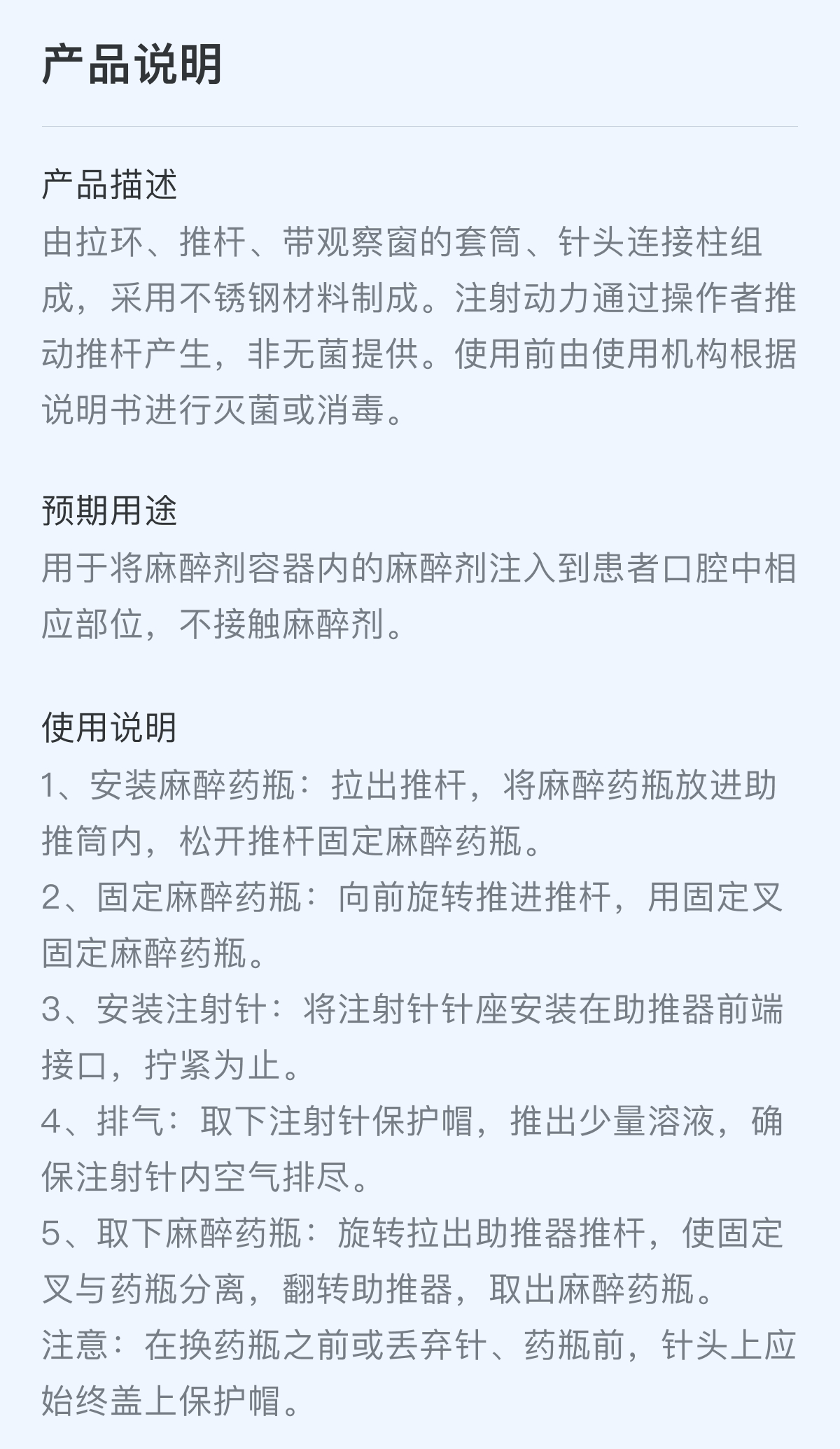 产品说明

产品描述
由拉环、推杆、带观察窗的套筒、针头连接柱组成，采用不锈钢材料制成。注射动力通过操作者推动推杆产生，非无菌提供。使用前由使用机构根据说明书进行灭菌或消毒。

预期用途
用于将麻醉剂容器内的麻醉剂注入到患者口腔中相应部位，不接触麻醉剂。

使用说明
1、安装麻醉药瓶：拉出推杆，将麻醉药瓶放进助推筒内，松开推杆固定麻醉药瓶。
2、固定麻醉药瓶：向前旋转推进推杆，用固定叉固定麻醉药瓶。
3、安装注射针：将注射针针座安装在助推器前端接口，拧紧为止。
4、排气：取下注射针保护帽，推出少量溶液，确保注射针内空气排尽。
5、取下麻醉药瓶：旋转拉出助推器推杆，使固定叉与药瓶分离，翻转助推器，取出麻醉药瓶。
注意：在换药瓶之前或丢弃针、药瓶前，针头上应始终盖上保护帽。